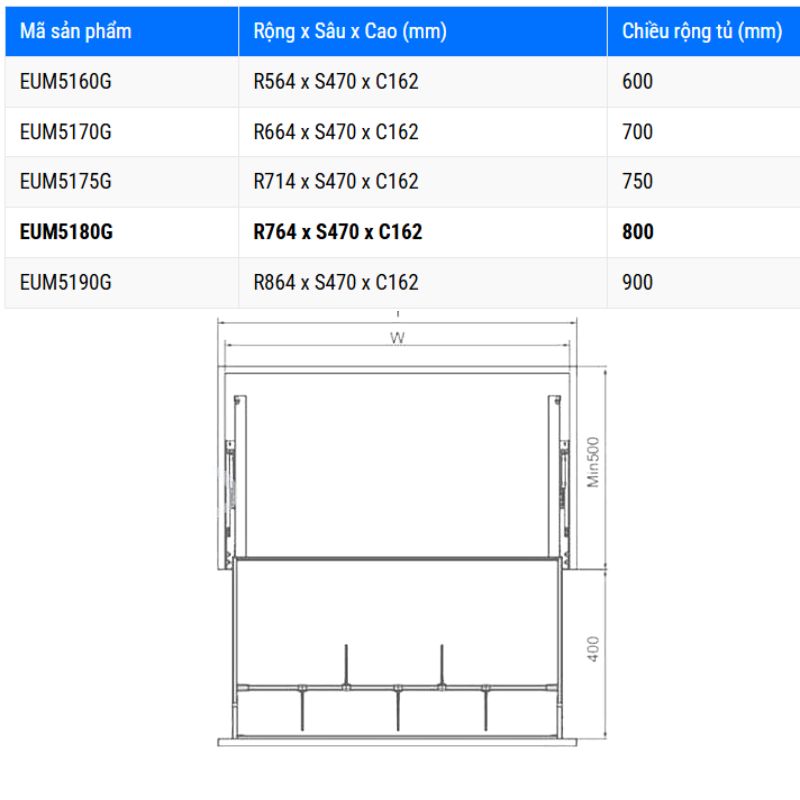 | Mã sản phẩm | Rộng x Sâu x Cao (mm) | Chiều rộng tủ (mm) |
|---|---|---|
| EUM5160G | R564 x S470 x C162 | 600 |
| EUM5170G | R664 x S470 x C162 | 700 |
| EUM5175G | R714 x S470 x C162 | 750 |
| **EUM5180G** | **R764 x S470 x C162** | **800** |
| EUM5190G | R864 x S470 x C162 | 900 |

W

Min500

400